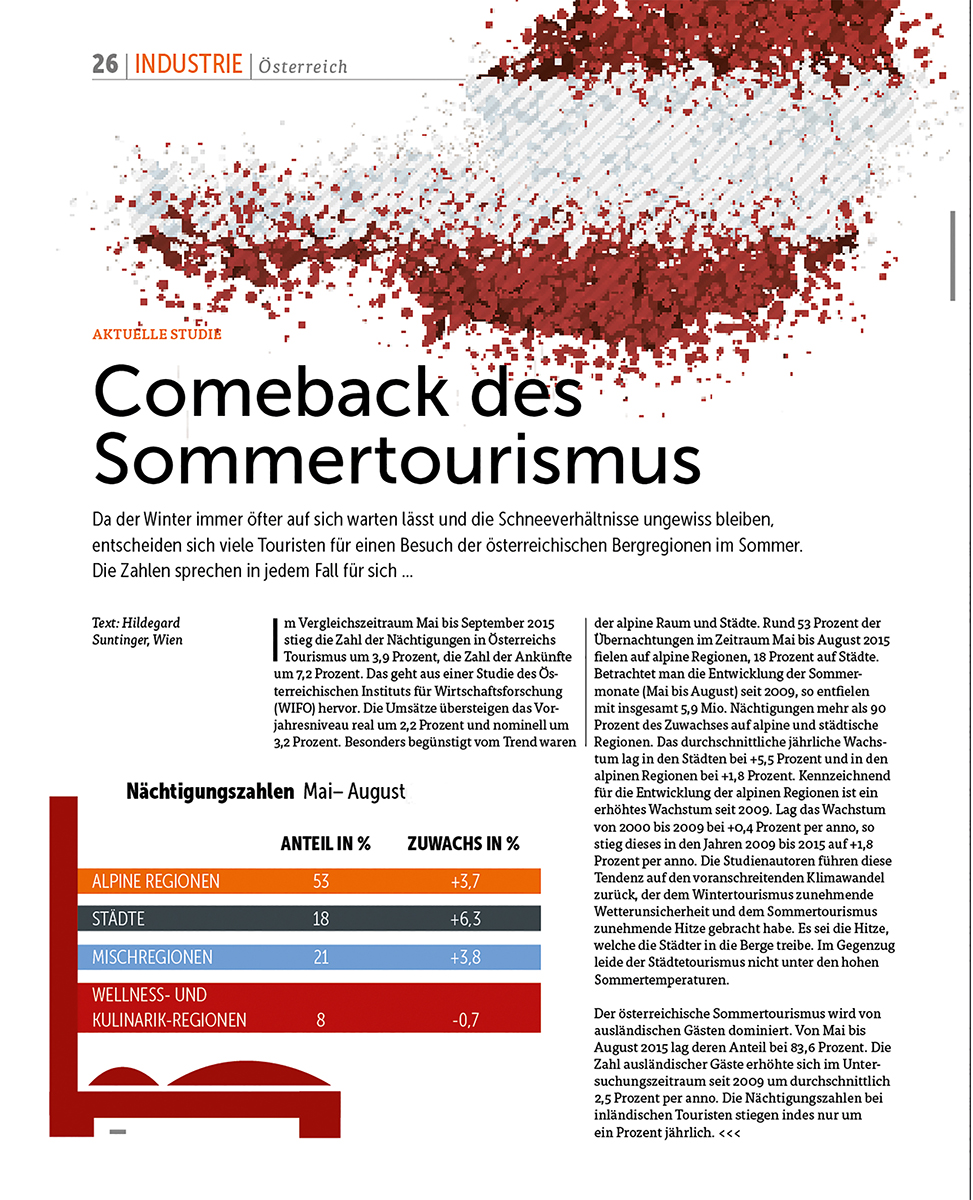 26 | INDUSTRIE | Österreich

AKTUELLE STUDIE

Comeback des Sommertourismus

Da der Winter immer öfter auf sich warten lässt und die Schneeverhältnisse ungewiss bleiben, entscheiden sich viele Touristen für einen Besuch der österreichischen Bergregionen im Sommer. Die Zahlen sprechen in jedem Fall für sich ...

Text: Hildegard Suntinger, Wien

Im Vergleichszeitraum Mai bis September 2015 stieg die Zahl der Nächtigungen in Österreichs Tourismus um 3,9 Prozent, die Zahl der Ankünfte um 7,2 Prozent. Das geht aus einer Studie des Österreichischen Instituts für Wirtschaftsforschung (WIFO) hervor. Die Umsätze übersteigen das Vorjahresniveau real um 2,2 Prozent und nominell um 3,2 Prozent. Besonders begünstigt vom Trend waren der alpine Raum und Städte. Rund 53 Prozent der Übernachtungen im Zeitraum Mai bis August 2015 fielen auf alpine Regionen, 18 Prozent auf Städte. Betrachtet man die Entwicklung der Sommermonate (Mai bis August) seit 2009, so entfielen mit insgesamt 5,9 Mio. Nächtigungen mehr als 90 Prozent des Zuwachses auf alpine und städtische Regionen. Das durchschnittliche jährliche Wachstum lag in den Städten bei +5,5 Prozent und in den alpinen Regionen bei +1,8 Prozent. Kennzeichnend für die Entwicklung der alpinen Regionen ist ein erhöhtes Wachstum seit 2009. Lag das Wachstum von 2000 bis 2009 bei +0,4 Prozent per anno, so stieg dieses in den Jahren 2009 bis 2015 auf +1,8 Prozent per anno. Die Studienautoren führen diese Tendenz auf den voranschreitenden Klimawandel zurück, der dem Wintertourismus zunehmende Wetterunsicherheit und dem Sommertourismus zunehmende Hitze gebracht habe. Es sei die Hitze, welche die Städter in die Berge treibe. Im Gegenzug leide der Städtetourismus nicht unter den hohen Sommertemperaturen.

Der österreichische Sommertourismus wird von ausländischen Gästen dominiert. Von Mai bis August 2015 lag deren Anteil bei 83,6 Prozent. Die Zahl ausländischer Gäste erhöhte sich im Untersuchungszeitraum seit 2009 um durchschnittlich 2,5 Prozent per anno. Die Nächtigungszahlen bei inländischen Touristen stiegen indes nur um ein Prozent jährlich. <<<

Nächtigungszahlen Mai– August

| | ANTEIL IN % | ZUWACHS IN % |
|---|---|---|
| ALPINE REGIONEN | 53 | +3,7 |
| STÄDTE | 18 | +6,3 |
| MISCHREGIONEN | 21 | +3,8 |
| WELLNESS- UND KULINARIK-REGIONEN | 8 | -0,7 |